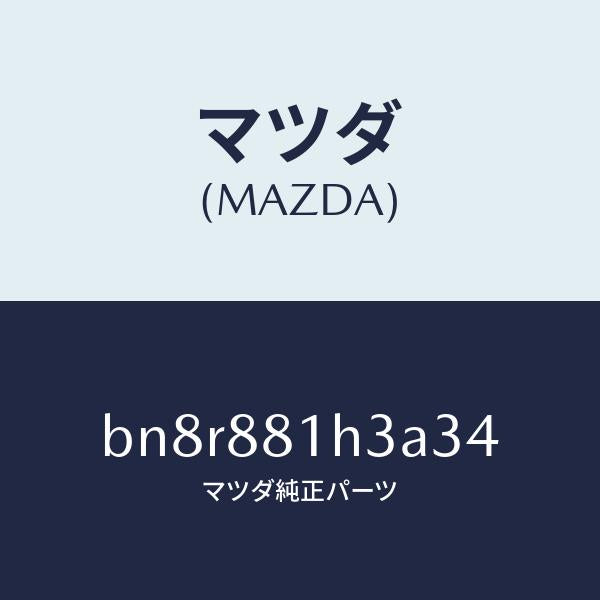 マツダ
(MAZDA)

bn8r881h3a34
マツダ純正パーツ